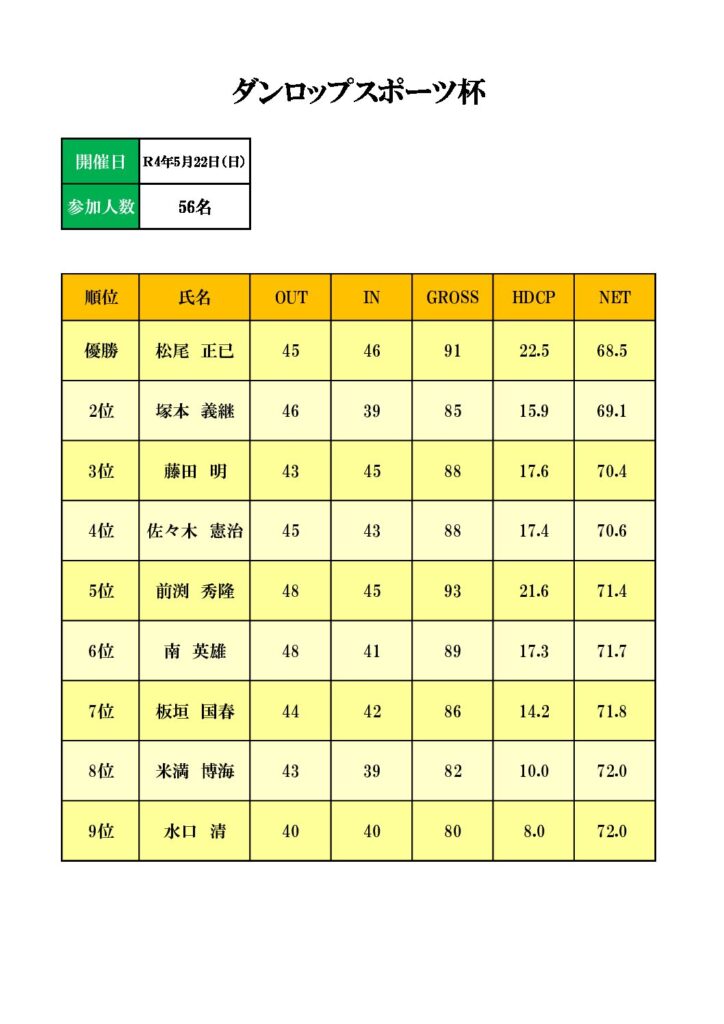 ダンロップスポーツ杯

| 開催日 | R4年5月22日(日) |
|---|---|
| 参加人数 | 56名 |

| 順位 | 氏名 | OUT | IN | GROSS | HDCP | NET |
|---|---|---|---|---|---|---|
| 優勝 | 松尾　正已 | 45 | 46 | 91 | 22.5 | 68.5 |
| 2位 | 塚本　義継 | 46 | 39 | 85 | 15.9 | 69.1 |
| 3位 | 藤田　明 | 43 | 45 | 88 | 17.6 | 70.4 |
| 4位 | 佐々木　憲治 | 45 | 43 | 88 | 17.4 | 70.6 |
| 5位 | 前渕　秀隆 | 48 | 45 | 93 | 21.6 | 71.4 |
| 6位 | 南　英雄 | 48 | 41 | 89 | 17.3 | 71.7 |
| 7位 | 板垣　国春 | 44 | 42 | 86 | 14.2 | 71.8 |
| 8位 | 米満　博海 | 43 | 39 | 82 | 10.0 | 72.0 |
| 9位 | 水口　清 | 40 | 40 | 80 | 8.0 | 72.0 |